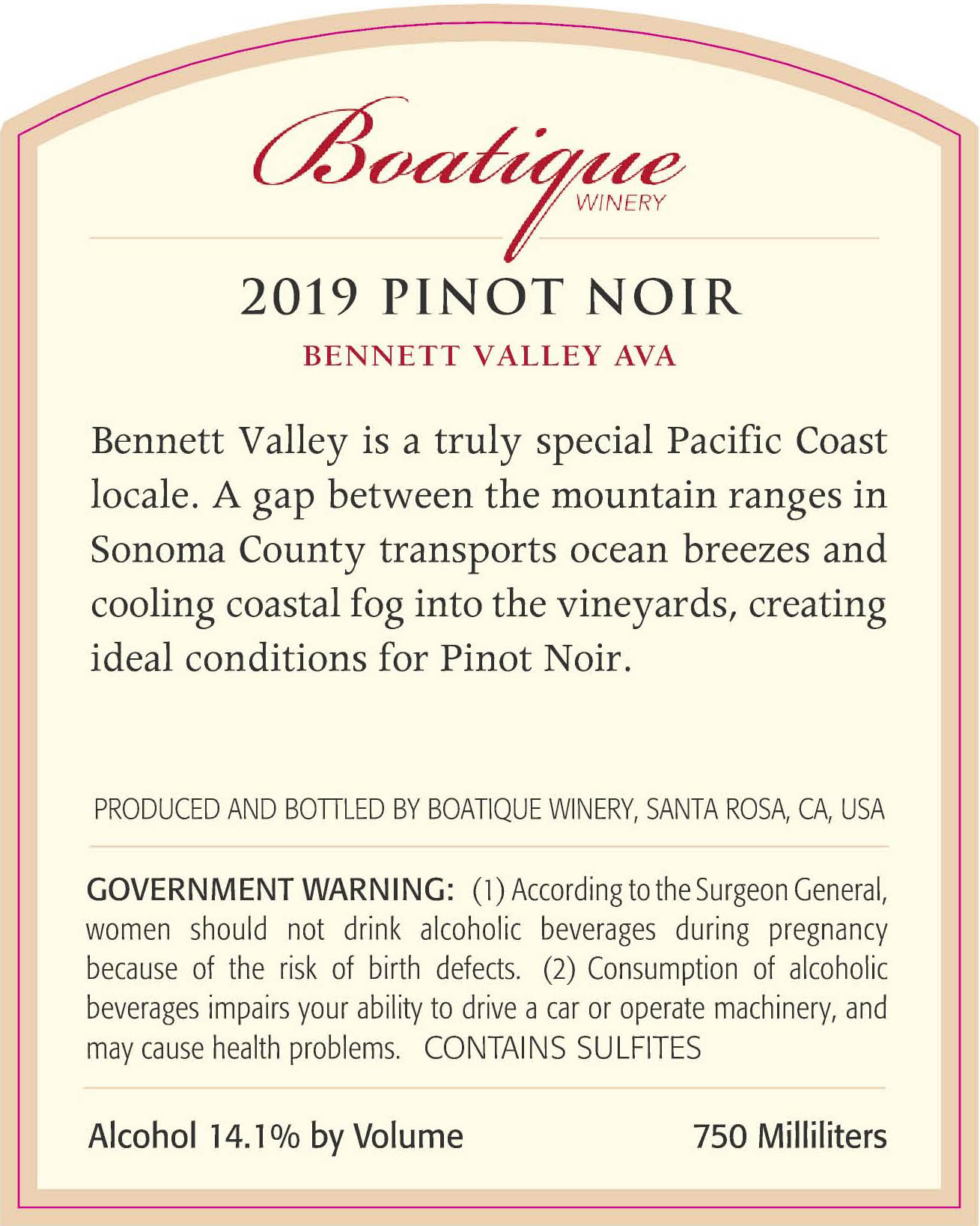 Boatique
WINERY

2019 PINOT NOIR
BENNETT VALLEY AVA

Bennett Valley is a truly special Pacific Coast locale. A gap between the mountain ranges in Sonoma County transports ocean breezes and cooling coastal fog into the vineyards, creating ideal conditions for Pinot Noir.

PRODUCED AND BOTTLED BY BOATIQUE WINERY, SANTA ROSA, CA, USA

GOVERNMENT WARNING: (1) According to the Surgeon General, women should not drink alcoholic beverages during pregnancy because of the risk of birth defects. (2) Consumption of alcoholic beverages impairs your ability to drive a car or operate machinery, and may cause health problems. CONTAINS SULFITES

Alcohol 14.1% by Volume

750 Milliliters